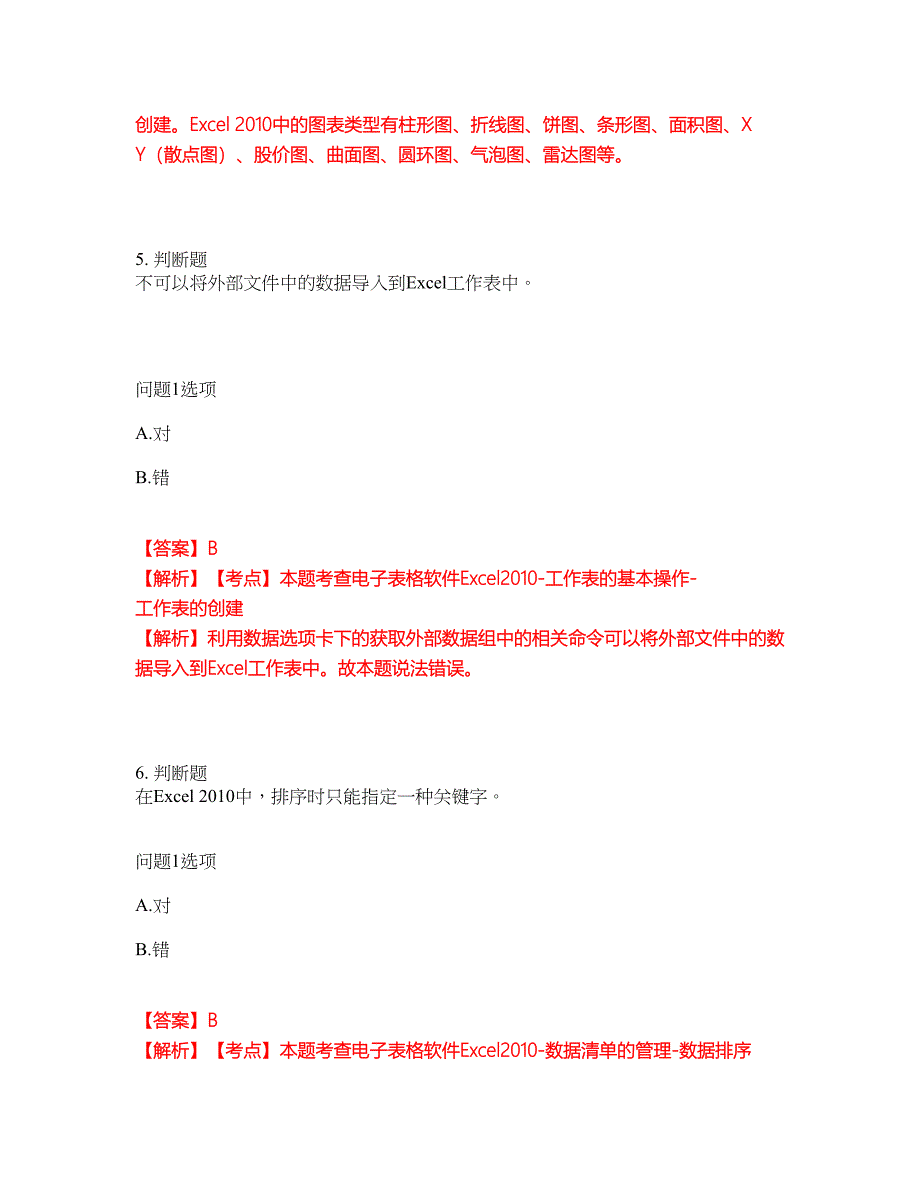 创建。Excel 2010中的图表类型有柱形图、折线图、饼图、条形图、面积图、XY（散点图）、股价图、曲面图、圆环图、气泡图、雷达图等。

5. 判断题
不可以将外部文件中的数据导入到Excel工作表中。

问题1选项

A.对

B.错

【答案】B
【解析】【考点】本题考查电子表格软件Excel2010-工作表的基本操作-工作表的创建
【解析】利用数据选项卡下的获取外部数据组中的相关命令可以将外部文件中的数据导入到Excel工作表中。故本题说法错误。

6. 判断题
在Excel 2010中，排序时只能指定一种关键字。

问题1选项

A.对

B.错

【答案】B
【解析】【考点】本题考查电子表格软件Excel2010-数据清单的管理-数据排序